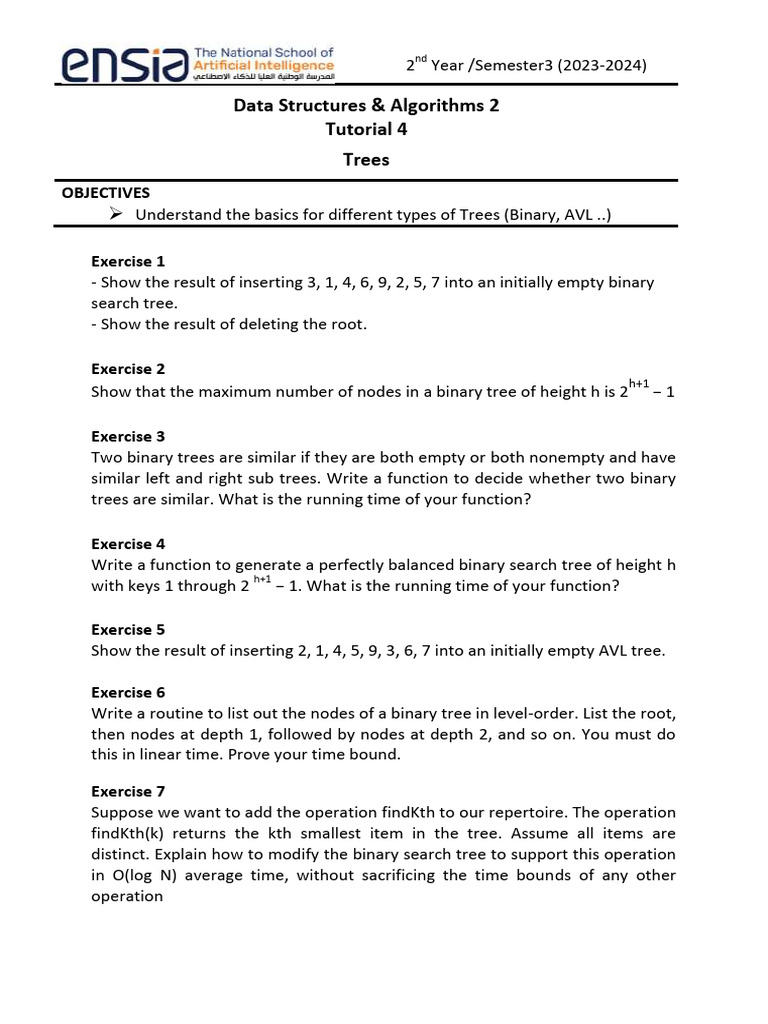 ensia The National School of Artificial Intelligence المدرسة الوطنية العليا للذكاء الاصطناعي

$2^{nd}$ Year /Semester3 (2023-2024)

Data Structures & Algorithms 2
Tutorial 4
Trees

OBJECTIVES
➢ Understand the basics for different types of Trees (Binary, AVL ..)

Exercise 1
- Show the result of inserting 3, 1, 4, 6, 9, 2, 5, 7 into an initially empty binary search tree.
- Show the result of deleting the root.

Exercise 2
Show that the maximum number of nodes in a binary tree of height h is $2^{h+1} - 1$

Exercise 3
Two binary trees are similar if they are both empty or both nonempty and have similar left and right sub trees. Write a function to decide whether two binary trees are similar. What is the running time of your function?

Exercise 4
Write a function to generate a perfectly balanced binary search tree of height h with keys 1 through $2^{h+1} - 1$. What is the running time of your function?

Exercise 5
Show the result of inserting 2, 1, 4, 5, 9, 3, 6, 7 into an initially empty AVL tree.

Exercise 6
Write a routine to list out the nodes of a binary tree in level-order. List the root, then nodes at depth 1, followed by nodes at depth 2, and so on. You must do this in linear time. Prove your time bound.

Exercise 7
Suppose we want to add the operation findKth to our repertoire. The operation findKth(k) returns the kth smallest item in the tree. Assume all items are distinct. Explain how to modify the binary search tree to support this operation in O(log N) average time, without sacrificing the time bounds of any other operation